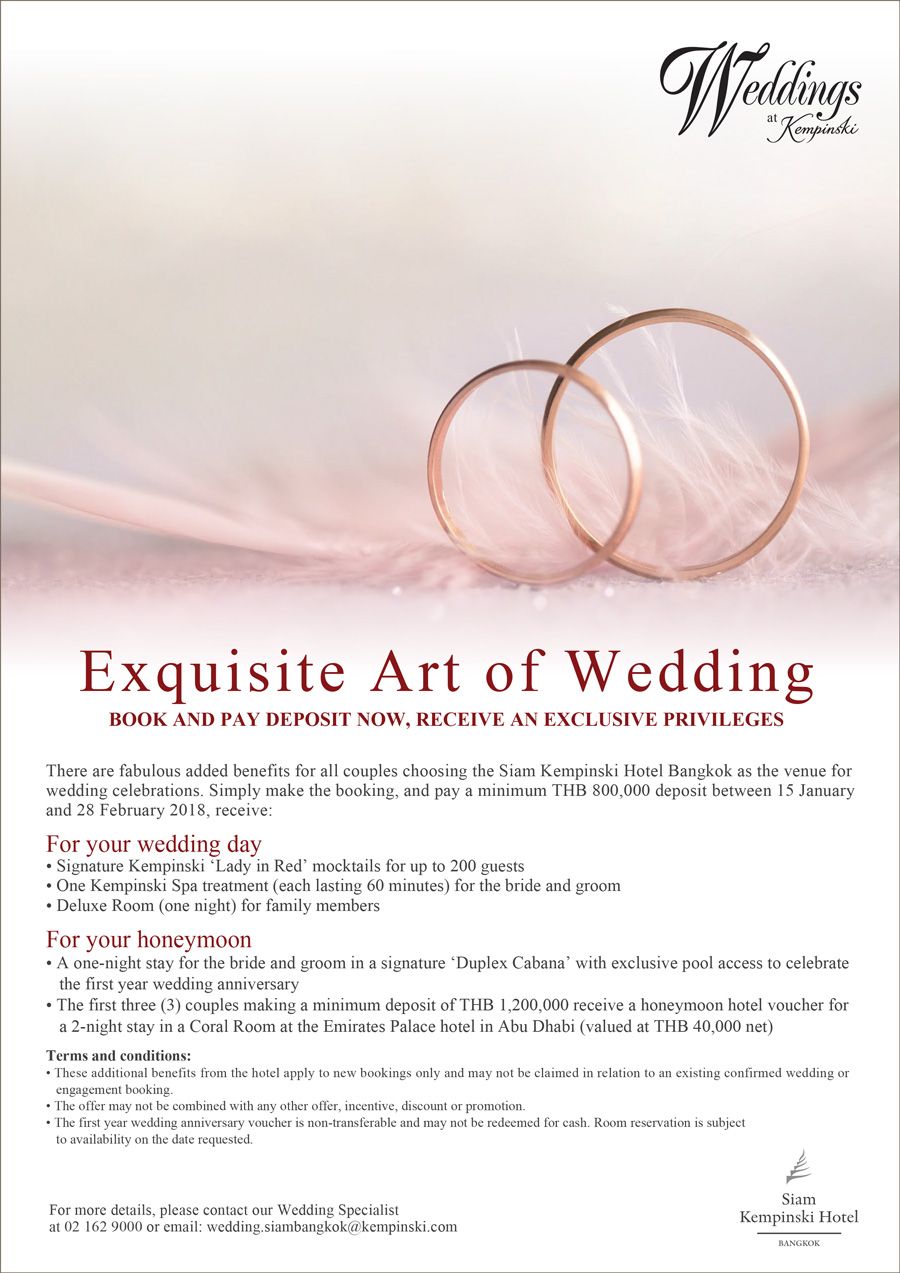 Weddings
at Kempinski

Exquisite Art of Wedding

BOOK AND PAY DEPOSIT NOW, RECEIVE AN EXCLUSIVE PRIVILEGES

There are fabulous added benefits for all couples choosing the Siam Kempinski Hotel Bangkok as the venue for wedding celebrations. Simply make the booking, and pay a minimum THB 800,000 deposit between 15 January and 28 February 2018, receive:

For your wedding day
• Signature Kempinski 'Lady in Red' mocktails for up to 200 guests
• One Kempinski Spa treatment (each lasting 60 minutes) for the bride and groom
• Deluxe Room (one night) for family members

For your honeymoon
• A one-night stay for the bride and groom in a signature 'Duplex Cabana' with exclusive pool access to celebrate the first year wedding anniversary
• The first three (3) couples making a minimum deposit of THB 1,200,000 receive a honeymoon hotel voucher for a 2-night stay in a Coral Room at the Emirates Palace hotel in Abu Dhabi (valued at THB 40,000 net)

Terms and conditions:
• These additional benefits from the hotel apply to new bookings only and may not be claimed in relation to an existing confirmed wedding or engagement booking.
• The offer may not be combined with any other offer, incentive, discount or promotion.
• The first year wedding anniversary voucher is non-transferable and may not be redeemed for cash. Room reservation is subject to availability on the date requested.

For more details, please contact our Wedding Specialist
at 02 162 9000 or email: wedding.siambangkok@kempinski.com

Siam
Kempinski Hotel
BANGKOK